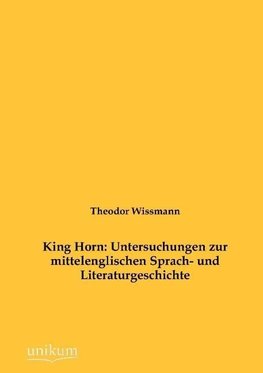 Theodor Wissmann

King Horn: Untersuchungen zur mittelenglischen Sprach- und Literaturgeschichte

unikum